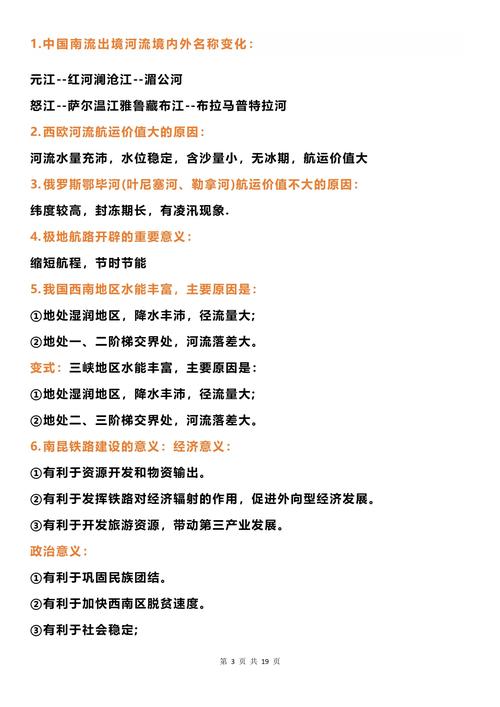 1.中国南流出境河流境内外名称变化：

元江--红河澜沧江--湄公河

怒江--萨尔温江雅鲁藏布江--布拉马普特拉河

2.西欧河流航运价值大的原因：

河流水量充沛，水位稳定，含沙量小，无冰期，航运价值大

3.俄罗斯鄂毕河(叶尼塞河、勒拿河)航运价值不大的原因：

纬度较高，封冻期长，有凌汛现象.

4.极地航路开辟的重要意义：

缩短航程，节时节能

5.我国西南地区水能丰富，主要原因是：

①地处湿润地区，降水丰沛，径流量大;

②地处一、二阶梯交界处，河流落差大。

变式：三峡地区水能丰富，主要原因是：

①地处湿润地区，降水丰沛，径流量大;

②地处二、三阶梯交界处，河流落差大。

6.南昆铁路建设的意义：经济意义：

①有利于资源开发和物资输出。

②有利于发挥铁路对经济辐射的作用，促进外向型经济发展。

③有利于开发旅游资源，带动第三产业发展。

政治意义：

①有利于巩固民族团结。

②有利于加快西南区脱贫速度。

③有利于社会稳定;

第 3 页 共 19 页